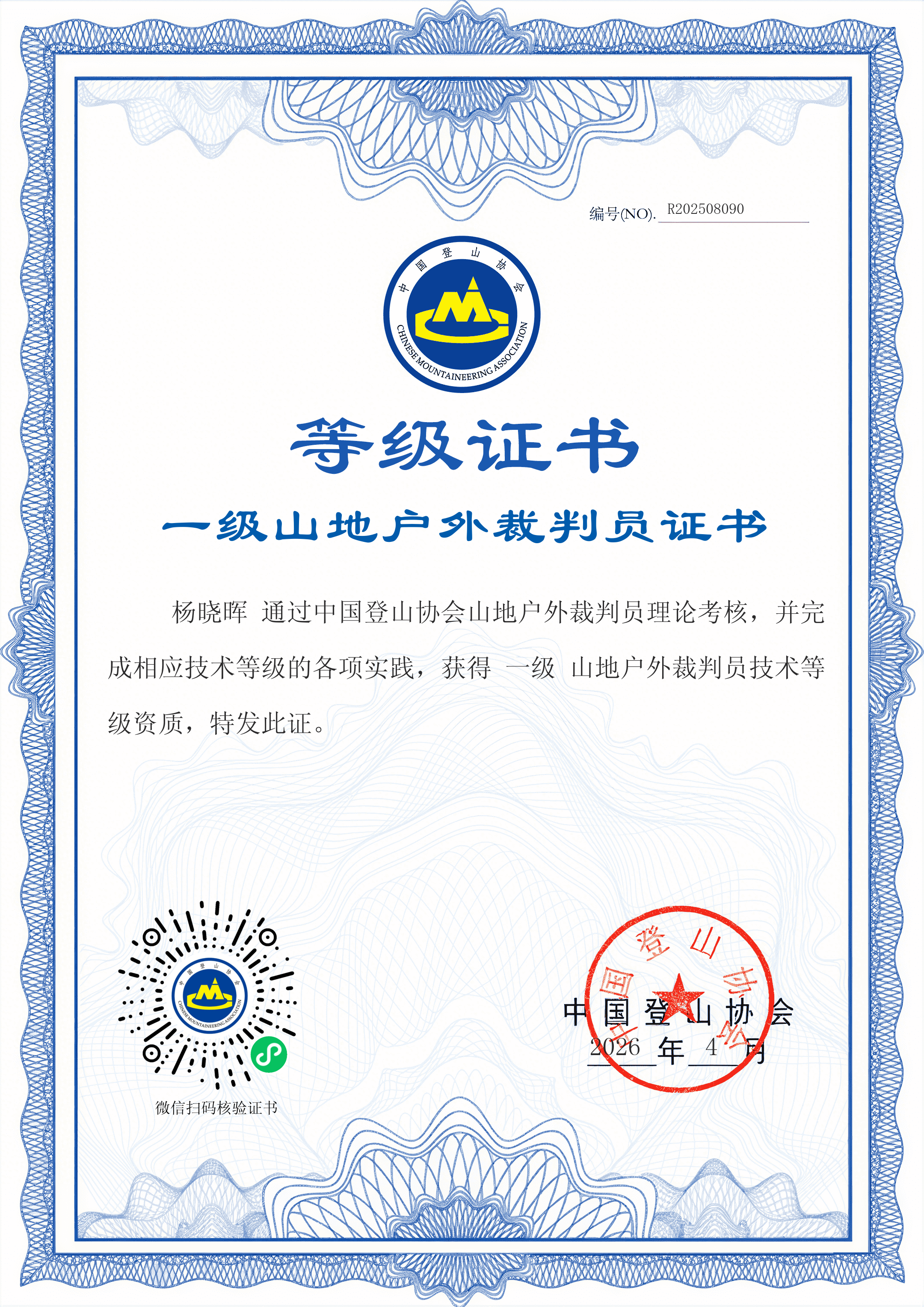 编号(NO). R202508090

中国登山协会
CHINESE MOUNTAINEERING ASSOCIATION

等级证书

一级山地户外裁判员证书

杨晓晖 通过中国登山协会山地户外裁判员理论考核，并完成相应技术等级的各项实践，获得 一级 山地户外裁判员技术等级资质，特发此证。

中国登山协会
CHINESE MOUNTAINEERING ASSOCIATION

微信扫码核验证书

中国登山协会

中国登山协会
2026 年 4 月